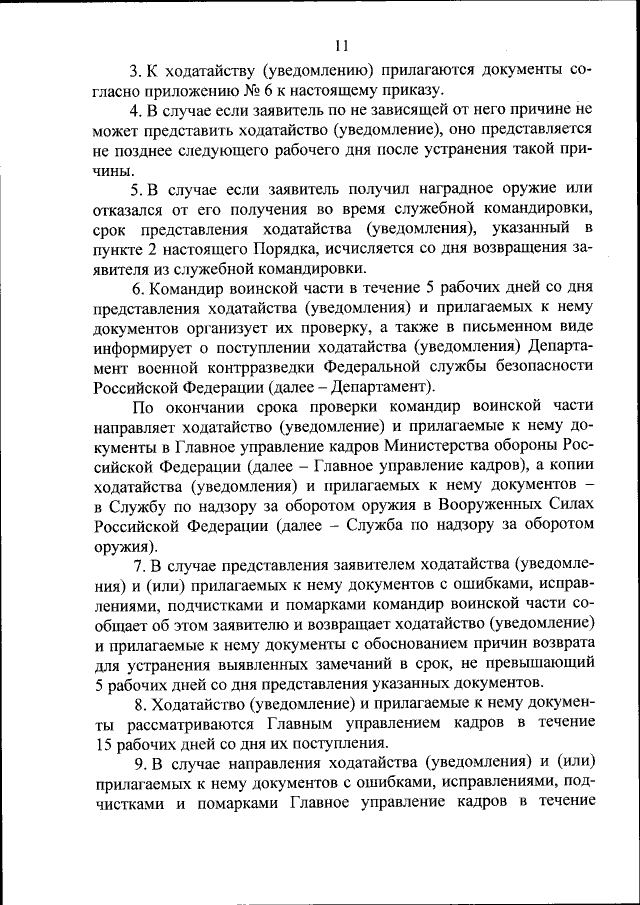 11

3. К ходатайству (уведомлению) прилагаются документы согласно приложению № 6 к настоящему приказу.

4. В случае если заявитель по не зависящей от него причине не может представить ходатайство (уведомление), оно представляется не позднее следующего рабочего дня после устранения такой причины.

5. В случае если заявитель получил наградное оружие или отказался от его получения во время служебной командировки, срок представления ходатайства (уведомления), указанный в пункте 2 настоящего Порядка, исчисляется со дня возвращения заявителя из служебной командировки.

6. Командир воинской части в течение 5 рабочих дней со дня представления ходатайства (уведомления) и прилагаемых к нему документов организует их проверку, а также в письменном виде информирует о поступлении ходатайства (уведомления) Департамент военной контрразведки Федеральной службы безопасности Российской Федерации (далее – Департамент).

По окончании срока проверки командир воинской части направляет ходатайство (уведомление) и прилагаемые к нему документы в Главное управление кадров Министерства обороны Российской Федерации (далее – Главное управление кадров), а копии ходатайства (уведомления) и прилагаемых к нему документов – в Службу по надзору за оборотом оружия в Вооруженных Силах Российской Федерации (далее – Служба по надзору за оборотом оружия).

7. В случае представления заявителем ходатайства (уведомления) и (или) прилагаемых к нему документов с ошибками, исправлениями, подчистками и помарками командир воинской части сообщает об этом заявителю и возвращает ходатайство (уведомление) и прилагаемые к нему документы с обоснованием причин возврата для устранения выявленных замечаний в срок, не превышающий 5 рабочих дней со дня представления указанных документов.

8. Ходатайство (уведомление) и прилагаемые к нему документы рассматриваются Главным управлением кадров в течение 15 рабочих дней со дня их поступления.

9. В случае направления ходатайства (уведомления) и (или) прилагаемых к нему документов с ошибками, исправлениями, подчистками и помарками Главное управление кадров в течение